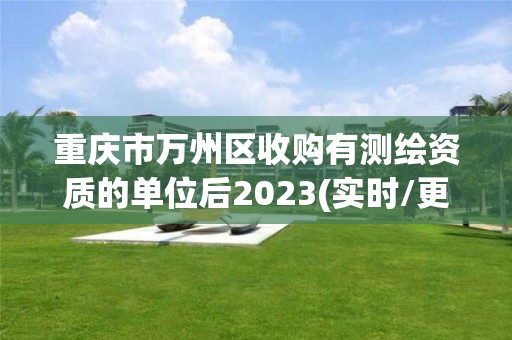 重庆市万州区收购有测绘资质的单位后2023(实时/更